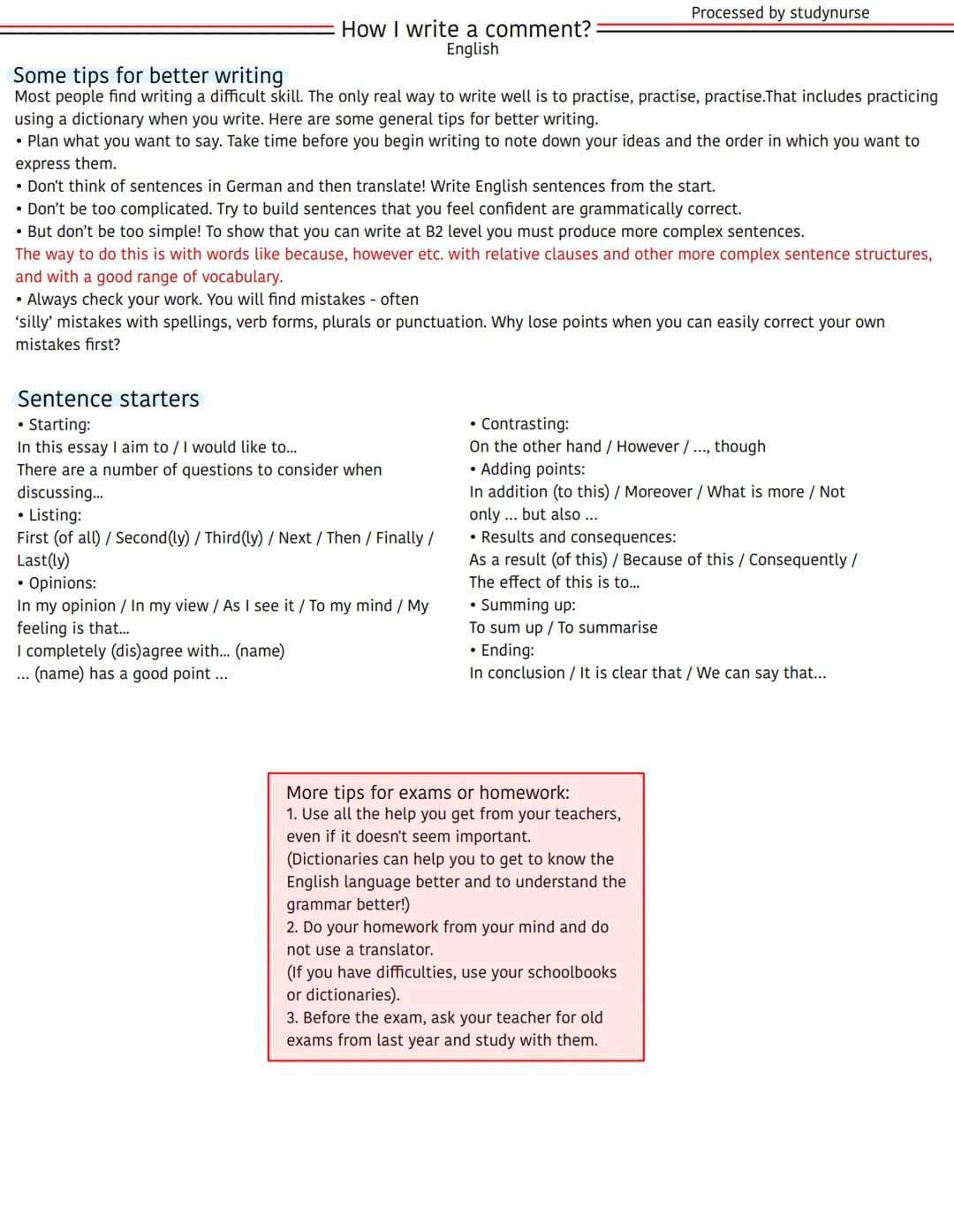 Processed by studynurse

How I write a comment?
English

Some tips for better writing
Most people find writing a difficult skill. The only real way to write well is to practise, practise, practise.That includes practicing using a dictionary when you write. Here are some general tips for better writing.
• Plan what you want to say. Take time before you begin writing to note down your ideas and the order in which you want to express them.
• Don't think of sentences in German and then translate! Write English sentences from the start.
• Don't be too complicated. Try to build sentences that you feel confident are grammatically correct.
• But don't be too simple! To show that you can write at B2 level you must produce more complex sentences.
The way to do this is with words like because, however etc. with relative clauses and other more complex sentence structures, and with a good range of vocabulary.
• Always check your work. You will find mistakes - often
'silly' mistakes with spellings, verb forms, plurals or punctuation. Why lose points when you can easily correct your own mistakes first?

Sentence starters
• Starting:
In this essay I aim to / I would like to...
There are a number of questions to consider when discussing...
• Listing:
First (of all) / Second(ly) / Third(ly) / Next / Then / Finally / Last(ly)
• Opinions:
In my opinion / In my view / As I see it / To my mind / My feeling is that...
I completely (dis)agree with... (name)
... (name) has a good point ...

• Contrasting:
On the other hand / However / ..., though
• Adding points:
In addition (to this) / Moreover / What is more / Not only ... but also ...
• Results and consequences:
As a result (of this) / Because of this / Consequently / The effect of this is to...
• Summing up:
To sum up / To summarise
• Ending:
In conclusion / It is clear that / We can say that...

More tips for exams or homework:
1. Use all the help you get from your teachers, even if it doesn't seem important.
(Dictionaries can help you to get to know the English language better and to understand the grammar better!)
2. Do your homework from your mind and do not use a translator.
(If you have difficulties, use your schoolbooks or dictionaries).
3. Before the exam, ask your teacher for old exams from last year and study with them.